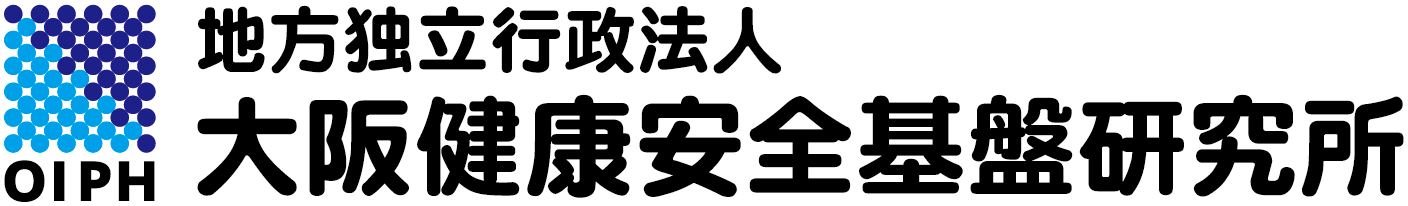 OIPH

地方独立行政法人
大阪健康安全基盤研究所